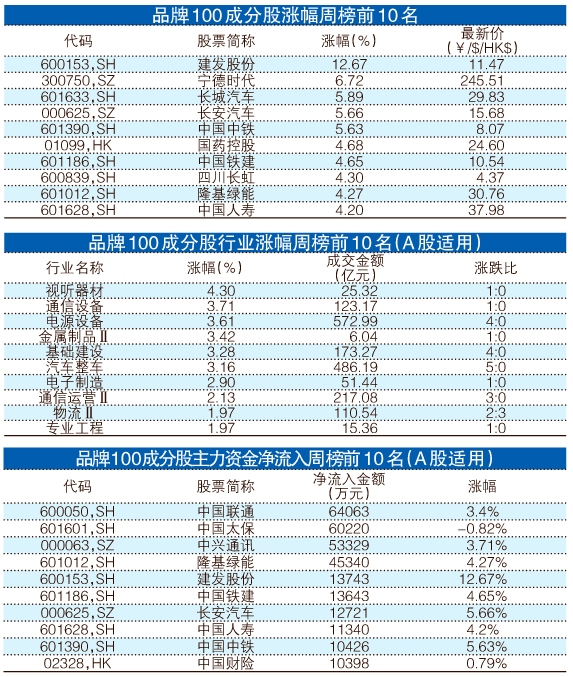 品牌100成分股涨幅周榜前10名

| 代码 | 股票简称 | 涨幅(%) | 最新价(￥/$/HK$) |
|---|---|---|---|
| 600153,SH | 建发股份 | 12.67 | 11.47 |
| 300750,SZ | 宁德时代 | 6.72 | 245.51 |
| 601633,SH | 长城汽车 | 5.89 | 29.83 |
| 000625,SZ | 长安汽车 | 5.66 | 15.68 |
| 601390,SH | 中国中铁 | 5.63 | 8.07 |
| 01099,HK | 国药控股 | 4.68 | 24.60 |
| 601186,SH | 中国铁建 | 4.65 | 10.54 |
| 600839,SH | 四川长虹 | 4.30 | 4.37 |
| 601012,SH | 隆基绿能 | 4.27 | 30.76 |
| 601628,SH | 中国人寿 | 4.20 | 37.98 |

品牌100成分股行业涨幅周榜前10名(A股适用)

| 行业名称 | 涨幅(%) | 成交金额(亿元) | 涨跌比 |
|---|---|---|---|
| 视听器材 | 4.30 | 25.32 | 1:0 |
| 通信设备 | 3.71 | 123.17 | 1:0 |
| 电源设备 | 3.61 | 572.99 | 4:0 |
| 金属制品Ⅱ | 3.42 | 6.04 | 1:0 |
| 基础建设 | 3.28 | 173.27 | 4:0 |
| 汽车整车 | 3.16 | 486.19 | 5:0 |
| 电子制造 | 2.90 | 51.44 | 1:0 |
| 通信运营Ⅱ | 2.13 | 217.08 | 3:0 |
| 物流Ⅱ | 1.97 | 110.54 | 2:3 |
| 专业工程 | 1.97 | 15.36 | 1:0 |

品牌100成分股主力资金净流入周榜前10名(A股适用)

| 代码 | 股票简称 | 净流入金额(万元) | 涨幅 |
|---|---|---|---|
| 600050,SH | 中国联通 | 64063 | 3.4% |
| 601601,SH | 中国太保 | 60220 | -0.82% |
| 000063,SZ | 中兴通讯 | 53329 | 3.71% |
| 601012,SH | 隆基绿能 | 45340 | 4.27% |
| 600153,SH | 建发股份 | 13743 | 12.67% |
| 601186,SH | 中国铁建 | 13643 | 4.65% |
| 000625,SZ | 长安汽车 | 12721 | 5.66% |
| 601628,SH | 中国人寿 | 11340 | 4.2% |
| 601390,SH | 中国中铁 | 10426 | 5.63% |
| 02328,HK | 中国财险 | 10398 | 0.79% |